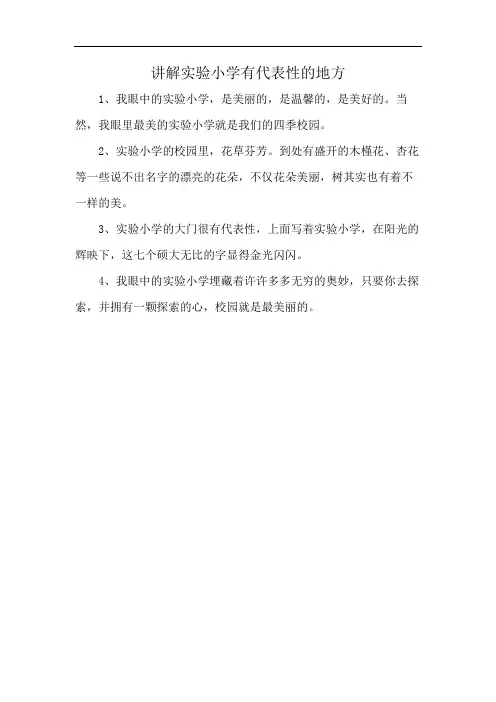 讲解实验小学有代表性的地方

1、我眼中的实验小学，是美丽的，是温馨的，是美好的。当然，我眼里最美的实验小学就是我们的四季校园。

2、实验小学的校园里，花草芬芳。到处有盛开的木槿花、杏花等一些说不出名字的漂亮的花朵，不仅花朵美丽，树其实也有着不一样的美。

3、实验小学的大门很有代表性，上面写着实验小学，在阳光的辉映下，这七个硕大无比的字显得金光闪闪。

4、我眼中的实验小学埋藏着许许多多无穷的奥妙，只要你去探索，并拥有一颗探索的心，校园就是最美丽的。